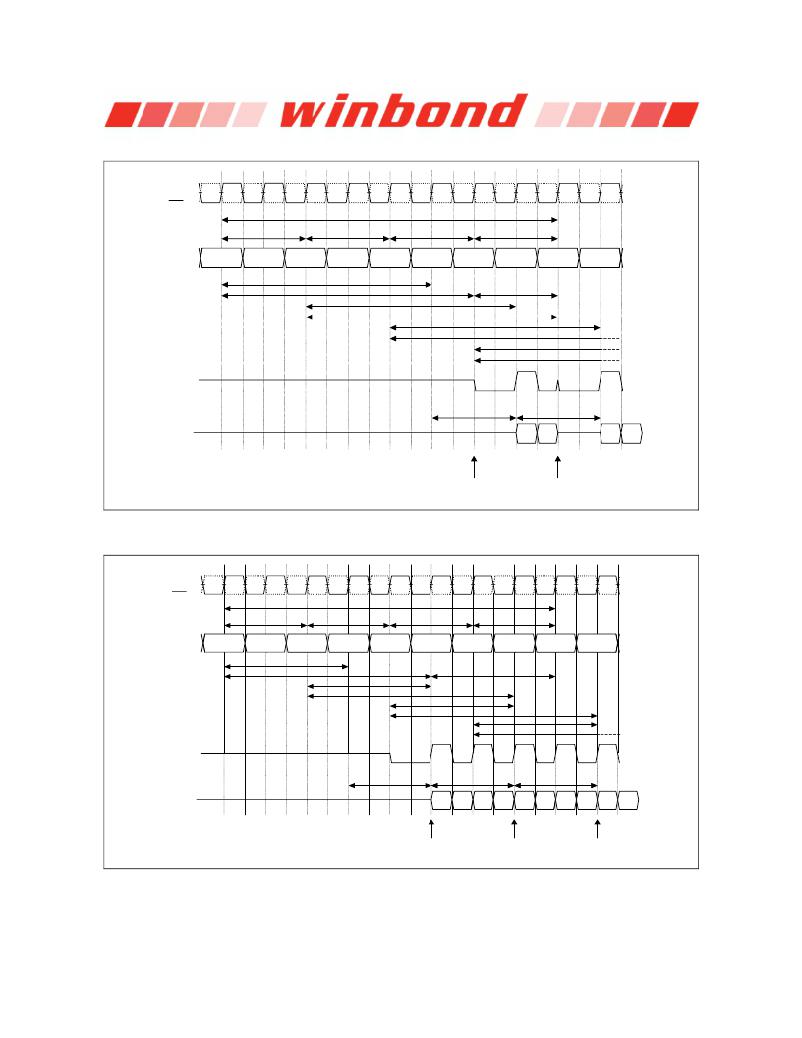 winbond